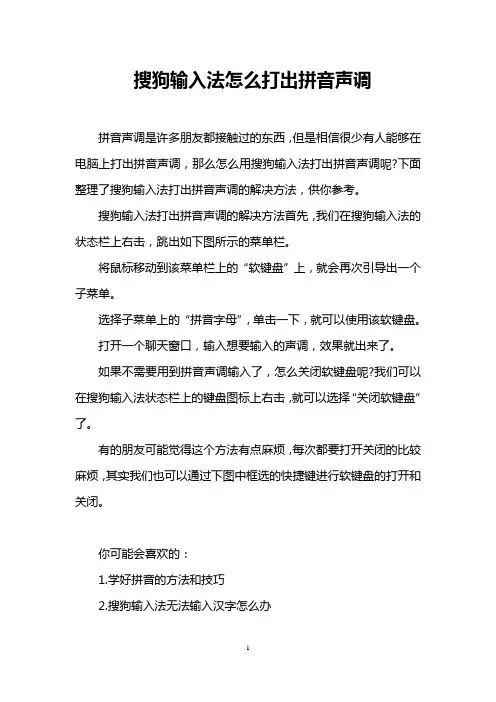 搜狗输入法怎么打出拼音声调

拼音声调是许多朋友都接触过的东西，但是相信很少有人能够在电脑上打出拼音声调，那么怎么用搜狗输入法打出拼音声调呢?下面整理了搜狗输入法打出拼音声调的解决方法，供你参考。

搜狗输入法打出拼音声调的解决方法首先，我们在搜狗输入法的状态栏上右击，跳出如下图所示的菜单栏。

将鼠标移动到该菜单栏上的“软键盘”上，就会再次引导出一个子菜单。

选择子菜单上的“拼音字母”，单击一下，就可以使用该软键盘。

打开一个聊天窗口，输入想要输入的声调，效果就出来了。

如果不需要用到拼音声调输入了，怎么关闭软键盘呢?我们可以在搜狗输入法状态栏上的键盘图标上右击，就可以选择“关闭软键盘”了。

有的朋友可能觉得这个方法有点麻烦，每次都要打开关闭的比较麻烦，其实我们也可以通过下图中框选的快捷键进行软键盘的打开和关闭。

你可能会喜欢的：

1.学好拼音的方法和技巧

2.搜狗输入法无法输入汉字怎么办

1